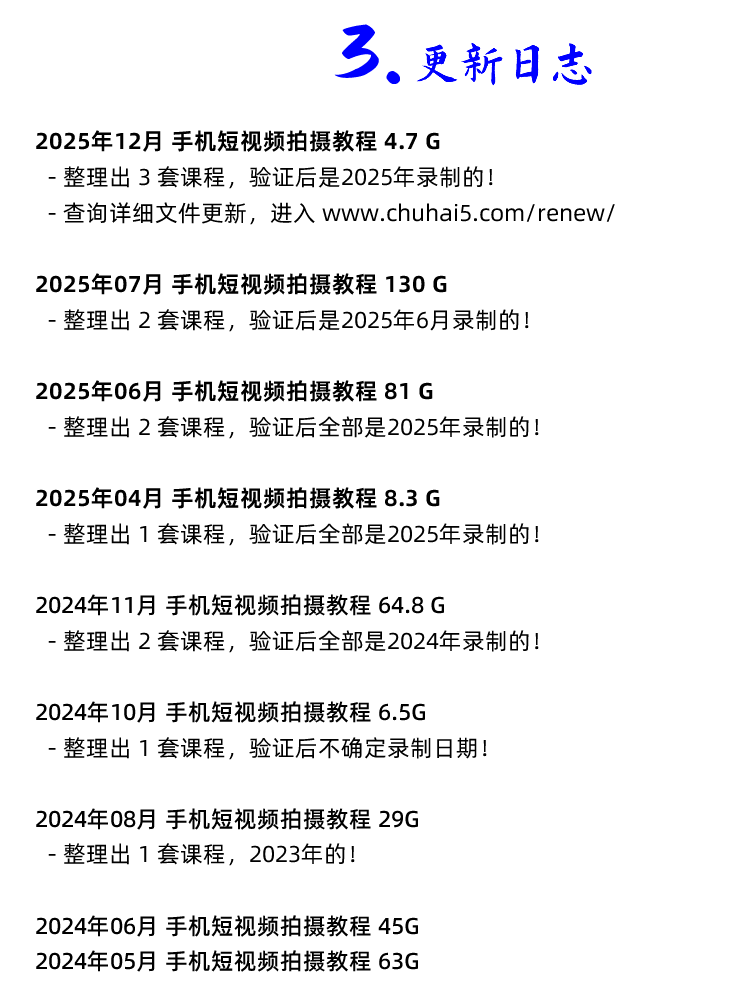 3. 更新日志

2025年12月 手机短视频拍摄教程 4.7 G
- 整理出 3 套课程，验证后是2025年录制的！
- 查询详细文件更新，进入 www.chuhai5.com/renew/

2025年07月 手机短视频拍摄教程 130 G
- 整理出 2 套课程，验证后是2025年6月录制的！

2025年06月 手机短视频拍摄教程 81 G
- 整理出 2 套课程，验证后全部是2025年录制的！

2025年04月 手机短视频拍摄教程 8.3 G
- 整理出 1 套课程，验证后全部是2025年录制的！

2024年11月 手机短视频拍摄教程 64.8 G
- 整理出 2 套课程，验证后全部是2024年录制的！

2024年10月 手机短视频拍摄教程 6.5G
- 整理出 1 套课程，验证后不确定录制日期！

2024年08月 手机短视频拍摄教程 29G
- 整理出 1 套课程，2023年的！

2024年06月 手机短视频拍摄教程 45G
2024年05月 手机短视频拍摄教程 63G